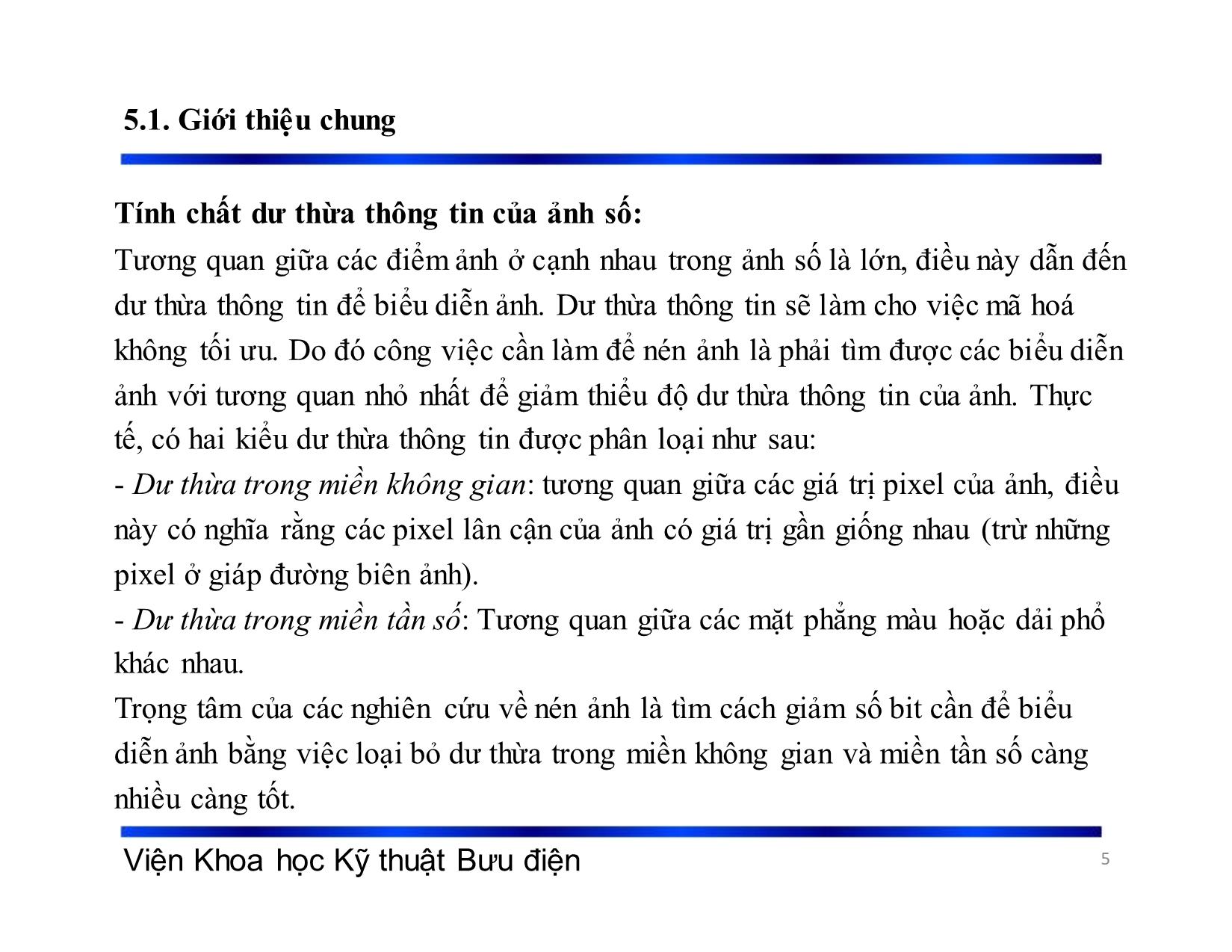 5.1. Giới thiệu chung

Tính chất dư thừa thông tin của ảnh số:

Tương quan giữa các điểm ảnh ở cạnh nhau trong ảnh số là lớn, điều này dẫn đến dư thừa thông tin để biểu diễn ảnh. Dư thừa thông tin sẽ làm cho việc mã hoá không tối ưu. Do đó công việc cần làm để nén ảnh là phải tìm được các biểu diễn ảnh với tương quan nhỏ nhất để giảm thiểu độ dư thừa thông tin của ảnh. Thực tế, có hai kiểu dư thừa thông tin được phân loại như sau:

- Dư thừa trong miền không gian: tương quan giữa các giá trị pixel của ảnh, điều này có nghĩa rằng các pixel lân cận của ảnh có giá trị gần giống nhau (trừ những pixel ở giáp đường biên ảnh).

- Dư thừa trong miền tần số: Tương quan giữa các mặt phẳng màu hoặc dải phổ khác nhau.

Trọng tâm của các nghiên cứu về nén ảnh là tìm cách giảm số bit cần để biểu diễn ảnh bằng việc loại bỏ dư thừa trong miền không gian và miền tần số càng nhiều càng tốt.

Viện Khoa học Kỹ thuật Bưu điện

5